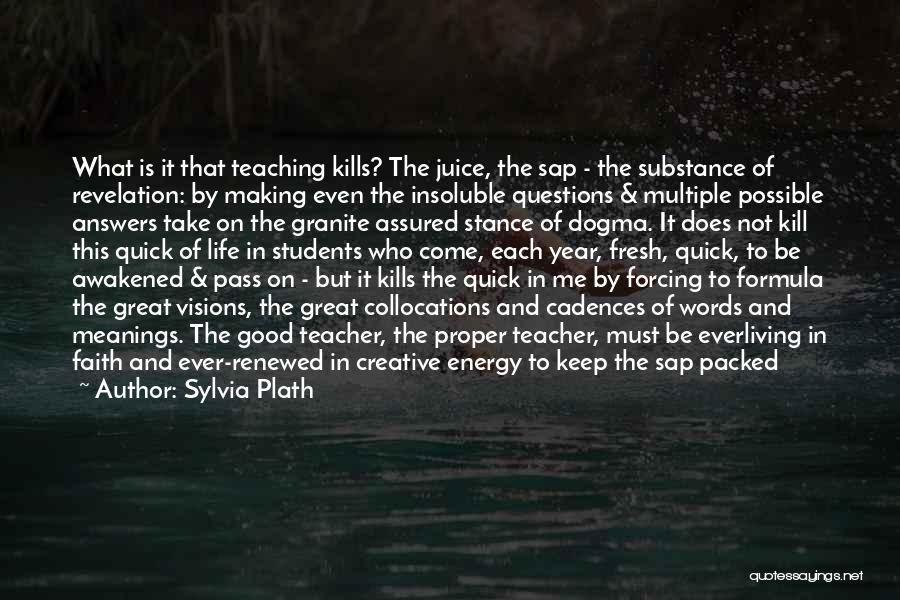 What is it that teaching kills? The juice, the sap - the substance of revelation: by making even the insoluble questions & multiple possible answers take on the granite assured stance of dogma. It does not kill this quick of life in students who come, each year, fresh, quick, to be awakened & pass on - but it kills the quick in me by forcing to formula the great visions, the great collocations and cadences of words and meanings. The good teacher, the proper teacher, must be everliving in faith and ever-renewed in creative energy to keep the sap packed

~ Author: Sylvia Plath

quotessayings.net